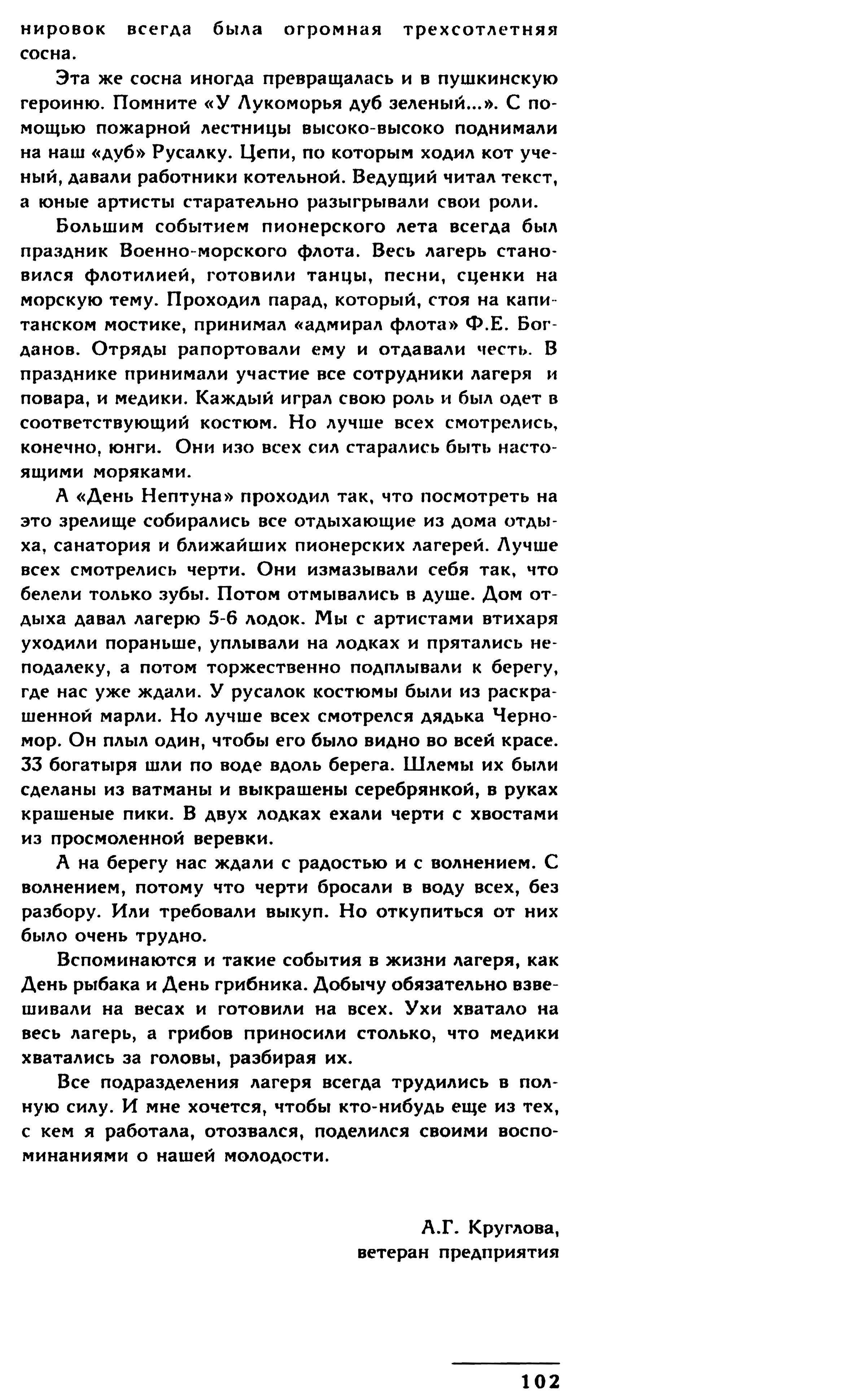 нировок всегда была огромная трехсотлетняя сосна.

Эта же сосна иногда превращалась и в пушкинскую героиню. Помните «У Лукоморья дуб зеленый...». С помощью пожарной лестницы высоко-высоко поднимали на наш «дуб» Русалку. Цепи, по которым ходил кот ученый, давали работники котельной. Ведущий читал текст, а юные артисты старательно разыгрывали свои роли.

Большим событием пионерского лета всегда был праздник Военно-морского флота. Весь лагерь становился флотилией, готовили танцы, песни, сценки на морскую тему. Проходил парад, который, стоя на капитанском мостике, принимал «адмирал флота» Ф.Е. Богданов. Отряды рапортовали ему и отдавали честь. В празднике принимали участие все сотрудники лагеря и повара, и медики. Каждый играл свою роль и был одет в соответствующий костюм. Но лучше всех смотрелись, конечно, юнги. Они изо всех сил старались быть настоящими моряками.

А «День Нептуна» проходил так, что посмотреть на это зрелище собирались все отдыхающие из дома отдыха, санатория и ближайших пионерских лагерей. Лучше всех смотрелись черти. Они измазывали себя так, что белели только зубы. Потом отмывались в душе. Дом отдыха давал лагерю 5-6 лодок. Мы с артистами втихаря уходили пораньше, уплывали на лодках и прятались неподалеку, а потом торжественно подплывали к берегу, где нас уже ждали. У русалок костюмы были из раскрашенной марли. Но лучше всех смотрелся дядька Черномор. Он плыл один, чтобы его было видно во всей красе. 33 богатыря шли по воде вдоль берега. Шлемы их были сделаны из ватманы и выкрашены серебрянкой, в руках крашеные пики. В двух лодках ехали черти с хвостами из просмоленной веревки.

А на берегу нас ждали с радостью и с волнением. С волнением, потому что черти бросали в воду всех, без разбору. Или требовали выкуп. Но откупиться от них было очень трудно.

Вспоминаются и такие события в жизни лагеря, как День рыбака и День грибника. Добычу обязательно взвешивали на весах и готовили на всех. Ухи хватало на весь лагерь, а грибов приносили столько, что медики хватались за головы, разбирая их.

Все подразделения лагеря всегда трудились в полную силу. И мне хочется, чтобы кто-нибудь еще из тех, с кем я работала, отозвался, поделился своими воспоминаниями о нашей молодости.

А.Г. Круглова,
ветеран предприятия

102